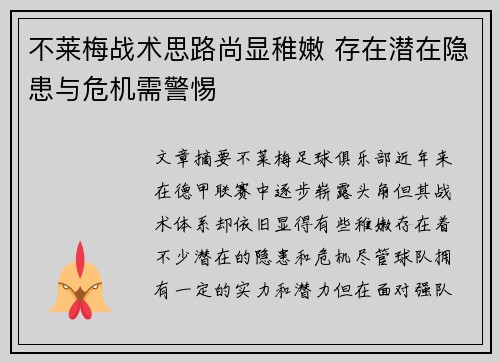 不莱梅战术思路尚显稚嫩 存在潜在隐患与危机需警惕

文章摘要不莱梅足球俱乐部近年来在德甲联赛中逐步崭露头角但其战术体系却依旧显得有些稚嫩存在着不少潜在的隐患和危机尽管球队拥有一定的实力和潜力但在面对强队